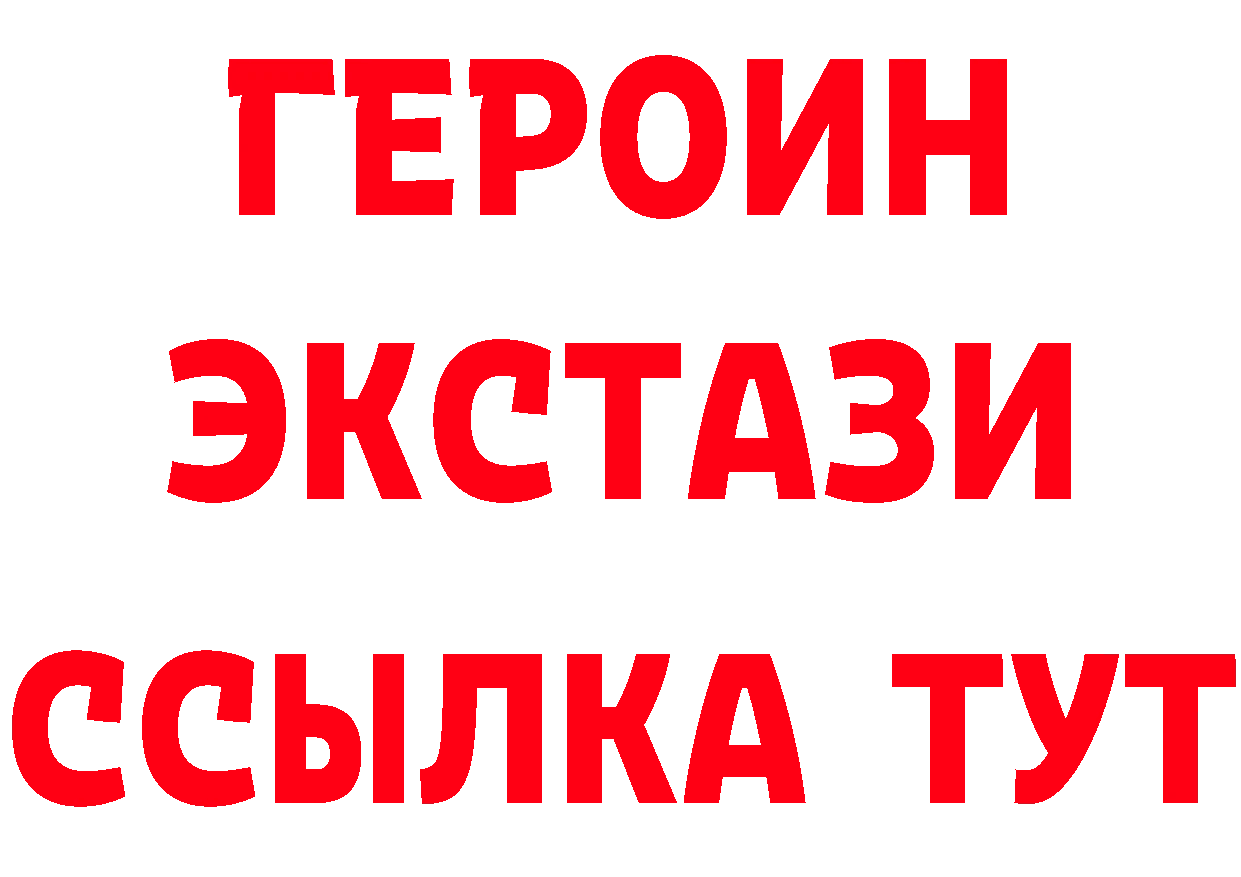 ГЕРОИН
ЭКСТАЗИ
ССЫЛКА ТУТ